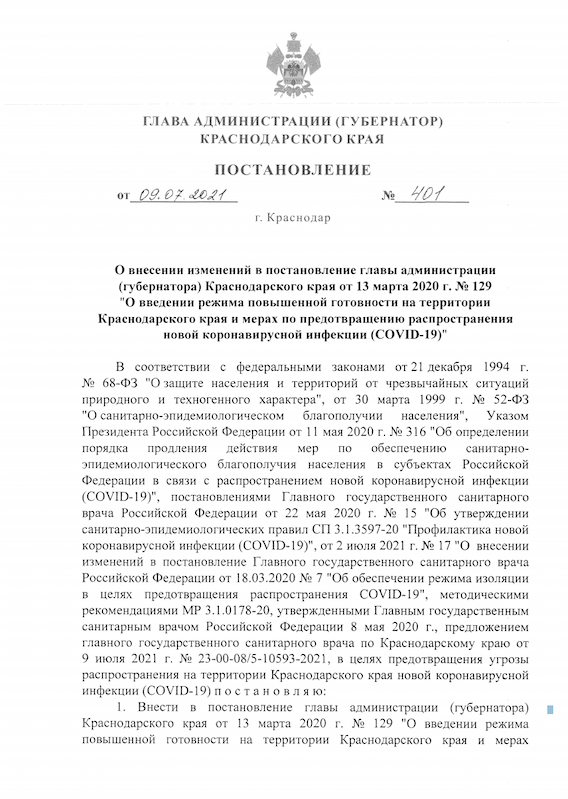 ГЛАВА АДМИНИСТРАЦИИ (ГУБЕРНАТОР)
КРАСНОДАРСКОГО КРАЯ

ПОСТАНОВЛЕНИЕ

от 09.07.2021 № 401

г. Краснодар

О внесении изменений в постановление главы администрации (губернатора) Краснодарского края от 13 марта 2020 г. № 129 "О введении режима повышенной готовности на территории Краснодарского края и мерах по предотвращению распространения новой коронавирусной инфекции (COVID-19)"

В соответствии с федеральными законами от 21 декабря 1994 г. № 68-ФЗ "О защите населения и территорий от чрезвычайных ситуаций природного и техногенного характера", от 30 марта 1999 г. № 52-ФЗ "О санитарно-эпидемиологическом благополучии населения", Указом Президента Российской Федерации от 11 мая 2020 г. № 316 "Об определении порядка продления действия мер по обеспечению санитарно-эпидемиологического благополучия населения в субъектах Российской Федерации в связи с распространением новой коронавирусной инфекции (COVID-19)", постановлениями Главного государственного санитарного врача Российской Федерации от 22 мая 2020 г. № 15 "Об утверждении санитарно-эпидемиологических правил СП 3.1.3597-20 "Профилактика новой коронавирусной инфекции (COVID-19)", от 2 июля 2021 г. № 17 "О внесении изменений в постановление Главного государственного санитарного врача Российской Федерации от 18.03.2020 № 7 "Об обеспечении режима изоляции в целях предотвращения распространения COVID-19", методическими рекомендациями МР 3.1.0178-20, утвержденными Главным государственным санитарным врачом Российской Федерации 8 мая 2020 г., предложением главного государственного санитарного врача по Краснодарскому краю от 9 июля 2021 г. № 23-00-08/5-10593-2021, в целях предотвращения угрозы распространения на территории Краснодарского края новой коронавирусной инфекции (COVID-19) п о с т а н о в л я ю:

1. Внести в постановление главы администрации (губернатора) Краснодарского края от 13 марта 2020 г. № 129 "О введении режима повышенной готовности на территории Краснодарского края и мерах